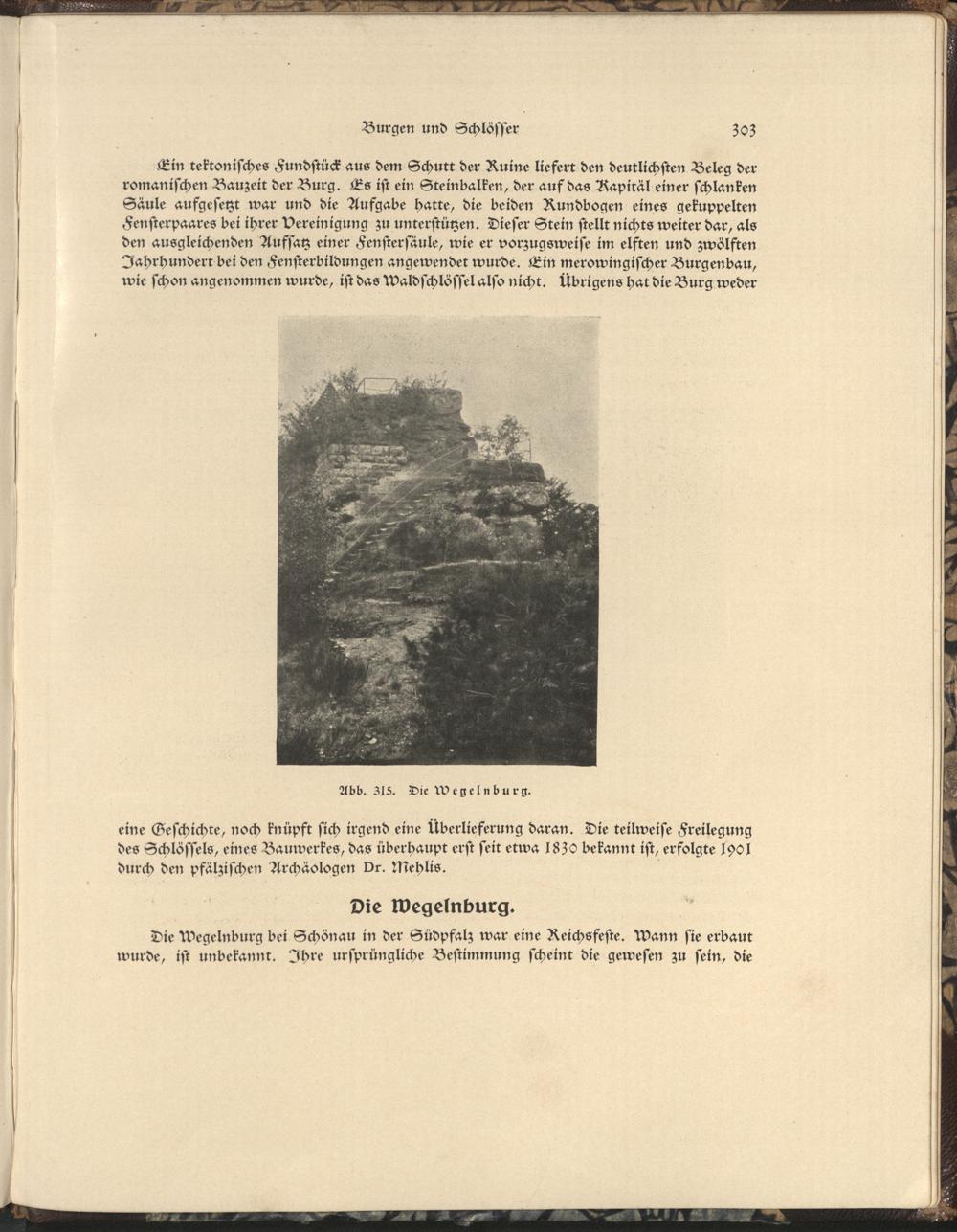 Burgen und Schlösser 303

Ein tektonisches Fundstück aus dem Schutt der Ruine liefert den deutlichsten Beleg der romanischen Bauzeit der Burg. Es ist ein Steinbalken, der auf das Kapitäl einer schlanken Säule aufgesetzt war und die Aufgabe hatte, die beiden Rundbogen eines gekuppelten Fensterpaares bei ihrer Vereinigung zu unterstützen. Dieser Stein stellt nichts weiter dar, als den ausgleichenden Aufsatz einer Fenstersäule, wie er vorzugsweise im elften und zwölften Jahrhundert bei den Fensterbildungen angewendet wurde. Ein merowingischer Burgenbau, wie schon angenommen wurde, ist das Waldschlössel also nicht. Übrigens hat die Burg weder

Abb. 315. Die Wegelnburg.

eine Geschichte, noch knüpft sich irgend eine Überlieferung daran. Die teilweise Freilegung des Schlössels, eines Bauwerkes, das überhaupt erst seit etwa 1830 bekannt ist, erfolgte 1901 durch den pfälzischen Archäologen Dr. Mehlis.

Die Wegelnburg.

Die Wegelnburg bei Schönau in der Südpfalz war eine Reichsfeste. Wann sie erbaut wurde, ist unbekannt. Ihre ursprüngliche Bestimmung scheint die gewesen zu sein, die